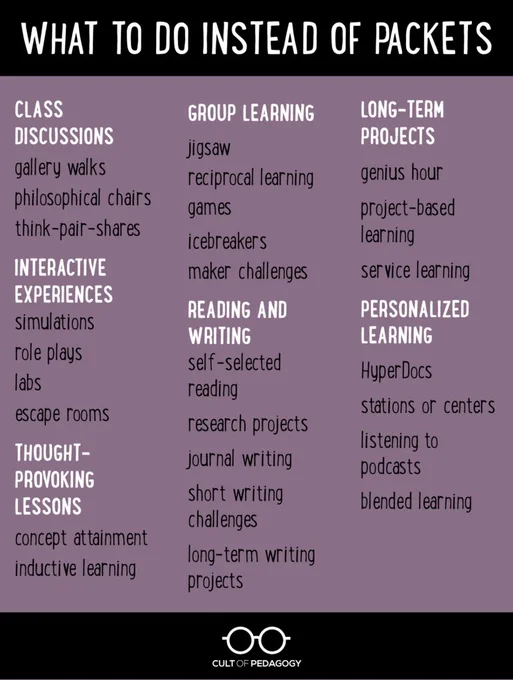 WHAT TO DO INSTEAD OF PACKETS

CLASS DISCUSSIONS
gallery walks
philosophical chairs
think-pair-shares

INTERACTIVE EXPERIENCES
simulations
role plays
labs
escape rooms

THOUGHT-PROVOKING LESSONS
concept attainment
inductive learning

GROUP LEARNING
jigsaw
reciprocal learning
games
icebreakers
maker challenges

READING AND WRITING
self-selected reading
research projects
journal writing
short writing challenges
long-term writing projects

LONG-TERM PROJECTS
genius hour
project-based learning
service learning

PERSONALIZED LEARNING
HyperDocs
stations or centers
listening to podcasts
blended learning

CULT OF PEDAGOGY